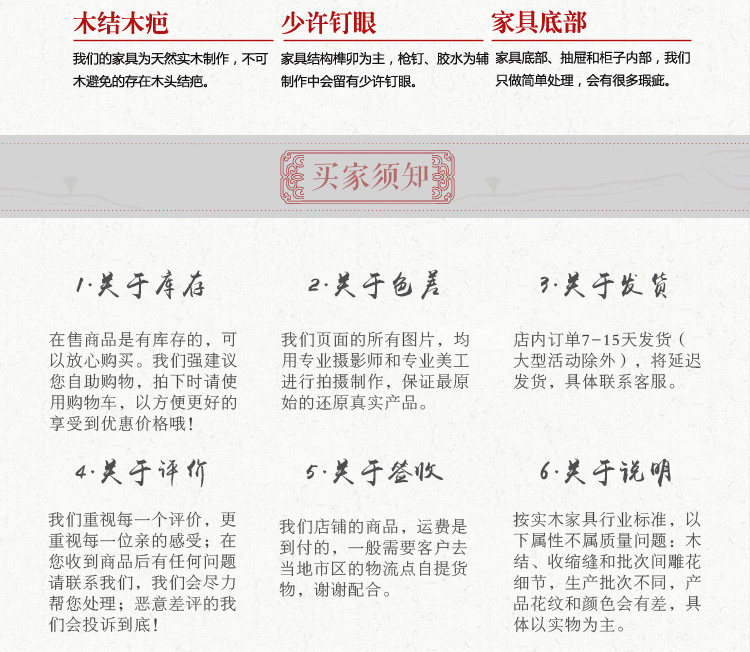 木结木疤

我们的家具为天然实木制作，不可木避免的存在木头结疤。

少许钉眼

家具结构榫卯为主，枪钉、胶水为辅制作中会留有少许钉眼。

家具底部

家具底部、抽屉和柜子内部，我们只做简单处理，会有很多瑕疵。

买家须知

1.关于库存

在售商品是有库存的，可以放心购买。我们强建议您自助购物，拍下时请使用购物车，以方便更好的享受到优惠价格哦！

2.关于色差

我们页面的所有图片，均用专业摄影师和专业美工进行拍摄制作，保证最原始的还原真实产品。

3.关于发货

店内订单7-15天发货（大型活动除外），将延迟发货，具体联系客服。

4.关于评价

我们重视每一个评价，更重视每一位亲的感受；在您收到商品后有任何问题请联系我们，我们会尽力帮您处理；恶意差评的我们会投诉到底！

5.关于签收

我们店铺的商品，运费是到付的，一般需要客户去当地市区的物流点自提货物，谢谢配合。

6.关于说明

按实木家具行业标准，以下属性不属质量问题：木结、收缩缝和批次间雕花细节，生产批次不同，产品花纹和颜色会有差，具体以实物为主。